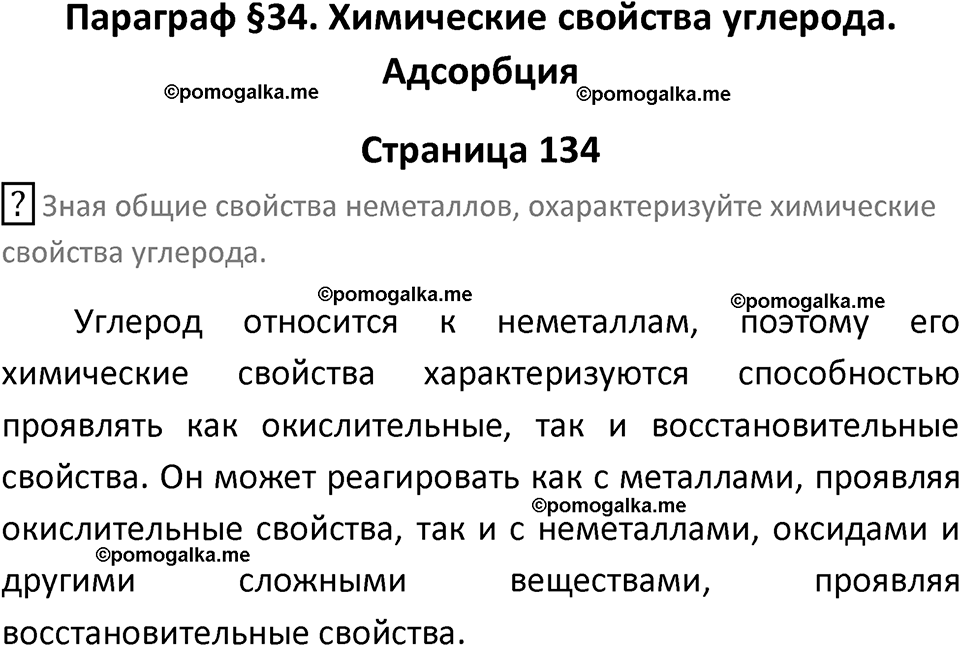 Параграф §34. Химические свойства углерода. Адсорбция

©pomogalka.me ©pomogalka.me

Страница 134

? Зная общие свойства неметаллов, охарактеризуйте химические свойства углерода.

©pomogalka.me ©pomogalka.me

Углерод относится к неметаллам, поэтому его химические свойства характеризуются способностью проявлять как окислительные, так и восстановительные свойства. Он может реагировать как с металлами, проявляя окислительные свойства, так и с неметаллами, оксидами и другими сложными веществами, проявляя восстановительные свойства.

©pomogalka.me ©pomogalka.me